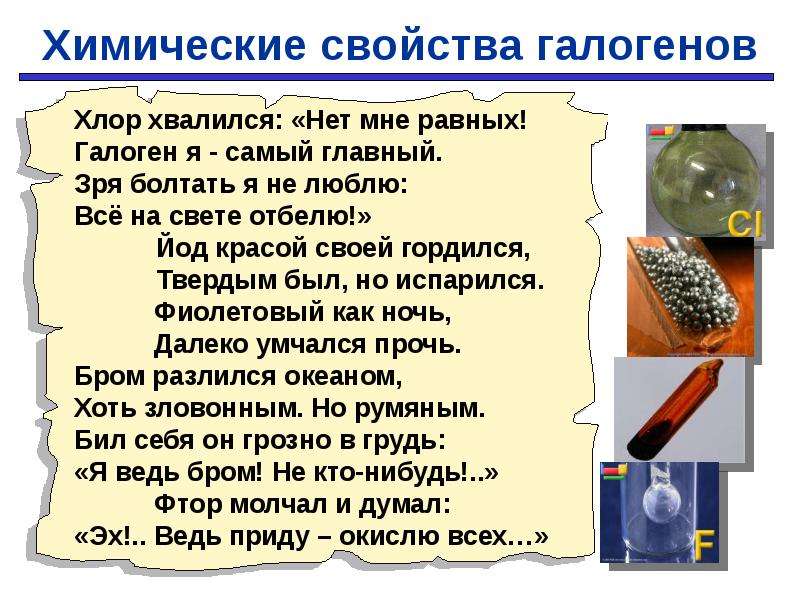 Химические свойства галогенов

Хлор хвалился: «Нет мне равных!
Галоген я - самый главный.
Зря болтать я не люблю:
Всё на свете отбелю!»
Йод красой своей гордился,
Твердым был, но испарился.
Фиолетовый как ночь,
Далеко умчался прочь.
Бром разлился океаном,
Хоть зловонным. Но румяным.
Бил себя он грозно в грудь:
«Я ведь бром! Не кто-нибудь!..»
Фтор молчал и думал:
«Эх!.. Ведь приду – окислю всех…»

Cl

F